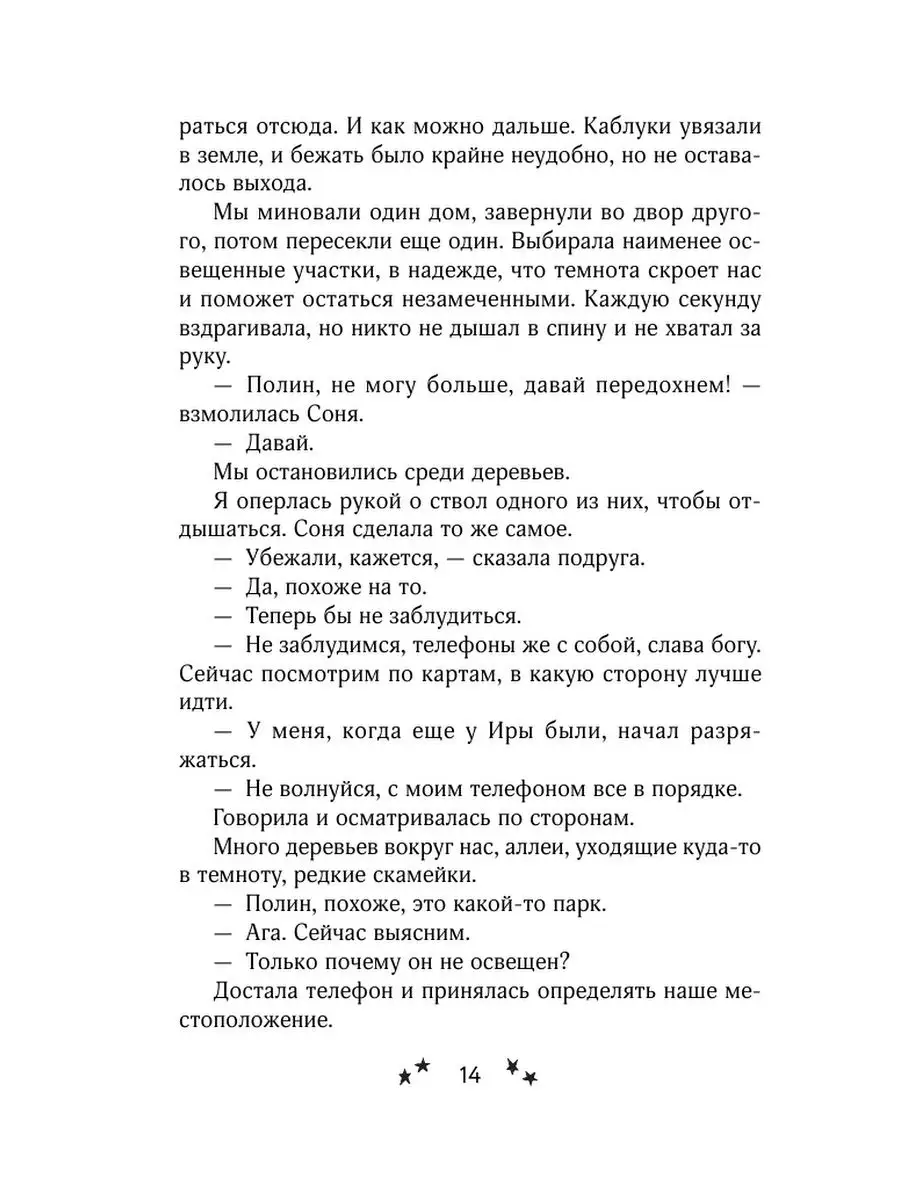 раться отсюда. И как можно дальше. Каблуки увязали в земле, и бежать было крайне неудобно, но не оставалось выхода.

Мы миновали один дом, завернули во двор другого, потом пересекли еще один. Выбирала наименее освещенные участки, в надежде, что темнота скроет нас и поможет остаться незамеченными. Каждую секунду вздрагивала, но никто не дышал в спину и не хватал за руку.

— Полин, не могу больше, давай передохнем! — взмолилась Соня.

— Давай.

Мы остановились среди деревьев.

Я оперлась рукой о ствол одного из них, чтобы отдышаться. Соня сделала то же самое.

— Убежали, кажется, — сказала подруга.

— Да, похоже на то.

— Теперь бы не заблудиться.

— Не заблудимся, телефоны же с собой, слава богу. Сейчас посмотрим по картам, в какую сторону лучше идти.

— У меня, когда еще у Иры были, начал разряжаться.

— Не волнуйся, с моим телефоном все в порядке.

Говорила и осматривалась по сторонам.

Много деревьев вокруг нас, аллеи, уходящие куда-то в темноту, редкие скамейки.

— Полин, похоже, это какой-то парк.

— Ага. Сейчас выясним.

— Только почему он не освещен?

Достала телефон и принялась определять наше местоположение.

14